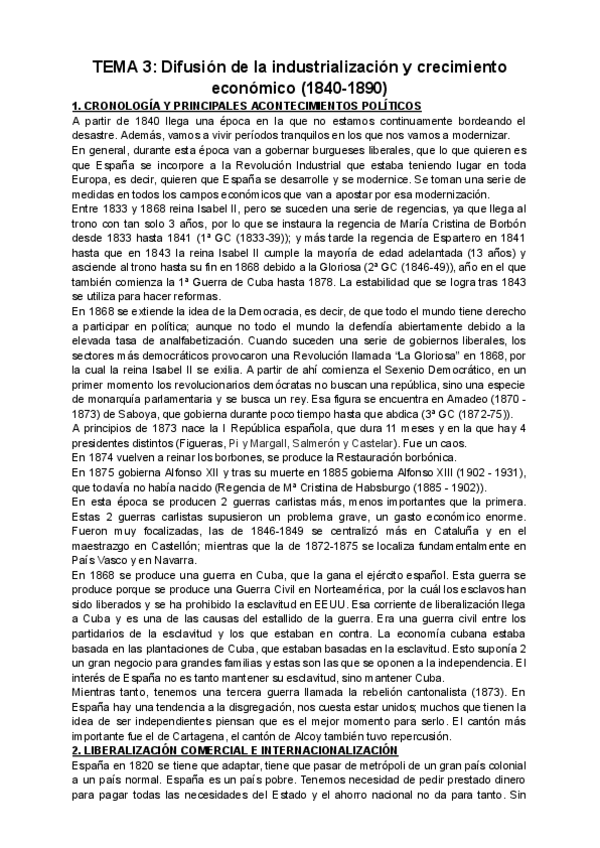 TEMA 3: Difusión de la industrialización y crecimiento económico (1840-1890)

1. CRONOLOGÍA Y PRINCIPALES ACONTECIMIENTOS POLÍTICOS

A partir de 1840 llega una época en la que no estamos continuamente bordeando el desastre. Además, vamos a vivir períodos tranquilos en los que nos vamos a modernizar.

En general, durante esta época van a gobernar burgueses liberales, que lo que quieren es que España se incorpore a la Revolución Industrial que estaba teniendo lugar en toda Europa, es decir, quieren que España se desarrolle y se modernice. Se toman una serie de medidas en todos los campos económicos que van a apostar por esa modernización.

Entre 1833 y 1868 reina Isabel II, pero se suceden una serie de regencias, ya que llega al trono con tan solo 3 años, por lo que se instaura la regencia de María Cristina de Borbón desde 1833 hasta 1841 (1ª GC (1833-39)); y más tarde la regencia de Espartero en 1841 hasta que en 1843 la reina Isabel II cumple la mayoría de edad adelantada (13 años) y asciende al trono hasta su fin en 1868 debido a la Gloriosa (2ª GC (1846-49)), año en el que también comienza la 1ª Guerra de Cuba hasta 1878. La estabilidad que se logra tras 1843 se utiliza para hacer reformas.

En 1868 se extiende la idea de la Democracia, es decir, de que todo el mundo tiene derecho a participar en política; aunque no todo el mundo la defendía abiertamente debido a la elevada tasa de analfabetización. Cuando suceden una serie de gobiernos liberales, los sectores más democráticos provocaron una Revolución llamada "La Gloriosa" en 1868, por la cual la reina Isabel II se exilia. A partir de ahí comienza el Sexenio Democrático, en un primer momento los revolucionarios demócratas no buscan una república, sino una especie de monarquía parlamentaria y se busca un rey. Esa figura se encuentra en Amadeo (1870 - 1873) de Saboya, que gobierna durante poco tiempo hasta que abdica (3ª GC (1872-75)).

A principios de 1873 nace la I República española, que dura 11 meses y en la que hay 4 presidentes distintos (Figueras, Pi y Margall, Salmerón y Castelar). Fue un caos.

En 1874 vuelven a reinar los borbones, se produce la Restauración borbónica.

En 1875 gobierna Alfonso XII y tras su muerte en 1885 gobierna Alfonso XIII (1902 - 1931), que todavía no había nacido (Regencia de Mª Cristina de Habsburgo (1885 - 1902)).

En esta época se producen 2 guerras carlistas más, menos importantes que la primera. Estas 2 guerras carlistas supusieron un problema grave, un gasto económico enorme. Fueron muy focalizadas, las de 1846-1849 se centralizó más en Cataluña y en el maestrazgo en Castellón; mientras que la de 1872-1875 se localiza fundamentalmente en País Vasco y en Navarra.

En 1868 se produce una guerra en Cuba, que la gana el ejército español. Esta guerra se produce porque se produce una Guerra Civil en Norteamérica, por la cuál los esclavos han sido liberados y se ha prohibido la esclavitud en EEUU. Esa corriente de liberalización llega a Cuba y es una de las causas del estallido de la guerra. Era una guerra civil entre los partidarios de la esclavitud y los que estaban en contra. La economía cubana estaba basada en las plantaciones de Cuba, que estaban basadas en la esclavitud. Esto suponía 2 un gran negocio para grandes familias y estas son las que se oponen a la independencia. El interés de España no es tanto mantener su esclavitud, sino mantener Cuba.

Mientras tanto, tenemos una tercera guerra llamada la rebelión cantonalista (1873). En España hay una tendencia a la disgregación, nos cuesta estar unidos; muchos que tienen la idea de ser independientes piensan que es el mejor momento para serlo. El cantón más importante fue el de Cartagena, el cantón de Alcoy también tuvo repercusión.

2. LIBERALIZACIÓN COMERCIAL E INTERNACIONALIZACIÓN

España en 1820 se tiene que adaptar, tiene que pasar de metrópoli de un gran país colonial a un país normal. España es un país pobre. Tenemos necesidad de pedir prestado dinero para pagar todas las necesidades del Estado y el ahorro nacional no da para tanto. Sin